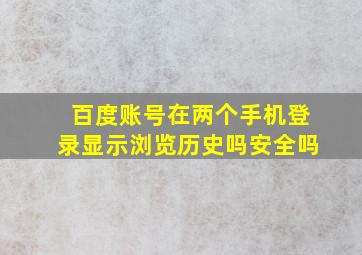 百度账号在两个手机登录显示浏览历史吗安全吗